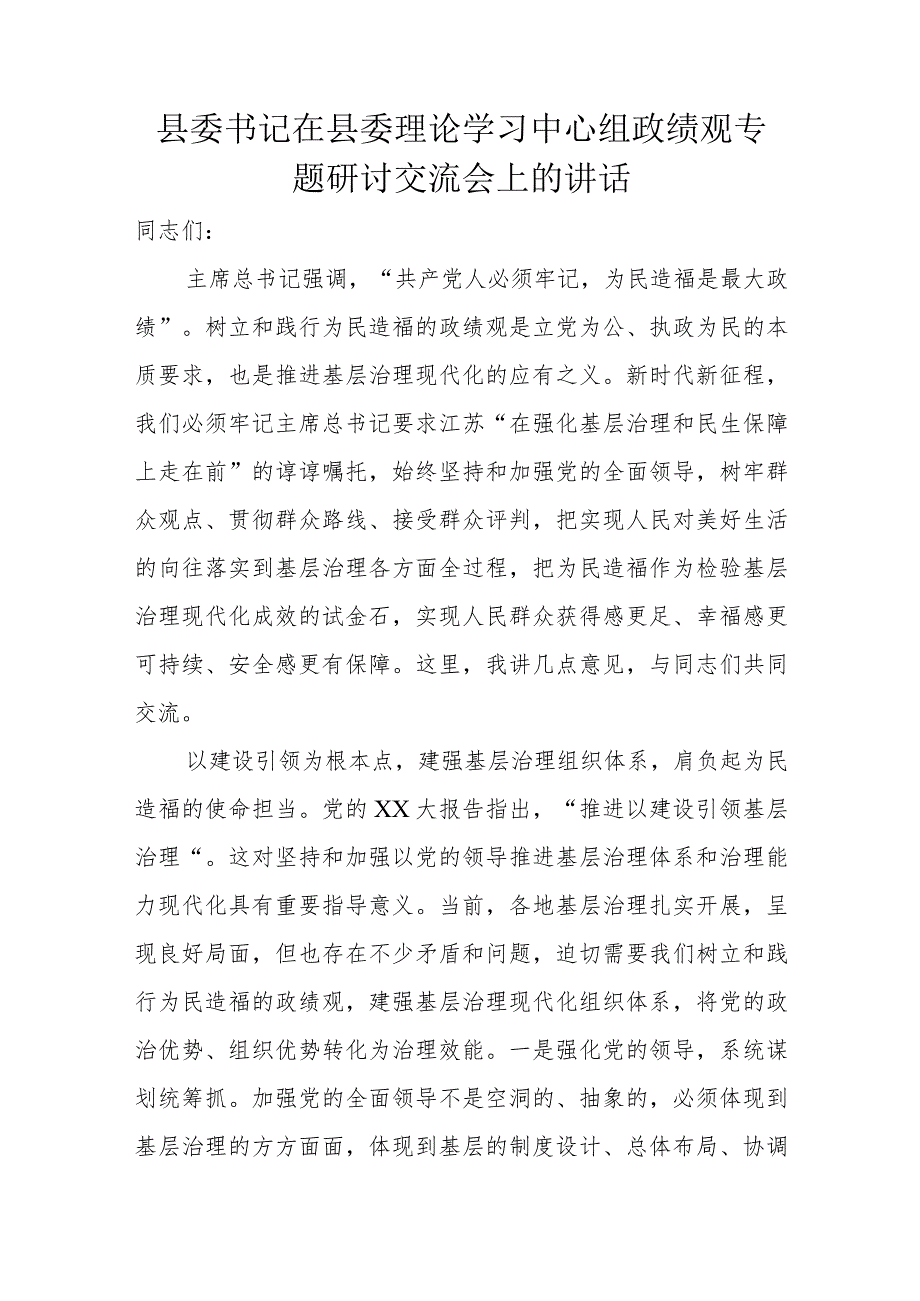 县委书记在县委理论学习中心组政绩观专题研讨交流会上的讲话

同志们：

主席总书记强调，“共产党人必须牢记，为民造福是最大政绩”。树立和践行为民造福的政绩观是立党为公、执政为民的本质要求，也是推进基层治理现代化的应有之义。新时代新征程，我们必须牢记主席总书记要求江苏“在强化基层治理和民生保障上走在前”的谆谆嘱托，始终坚持和加强党的全面领导，树牢群众观点、贯彻群众路线、接受群众评判，把实现人民对美好生活的向往落实到基层治理各方面全过程，把为民造福作为检验基层治理现代化成效的试金石，实现人民群众获得感更足、幸福感更可持续、安全感更有保障。这里，我讲几点意见，与同志们共同交流。

以建设引领为根本点，建强基层治理组织体系，肩负起为民造福的使命担当。党的XX大报告指出，“推进以建设引领基层治理“。这对坚持和加强以党的领导推进基层治理体系和治理能力现代化具有重要指导意义。当前，各地基层治理扎实开展，呈现良好局面，但也存在不少矛盾和问题，迫切需要我们树立和践行为民造福的政绩观，建强基层治理现代化组织体系，将党的政治优势、组织优势转化为治理效能。一是强化党的领导，系统谋划统筹抓。加强党的全面领导不是空洞的、抽象的，必须体现到基层治理的方方面面，体现到基层的制度设计、总体布局、协调